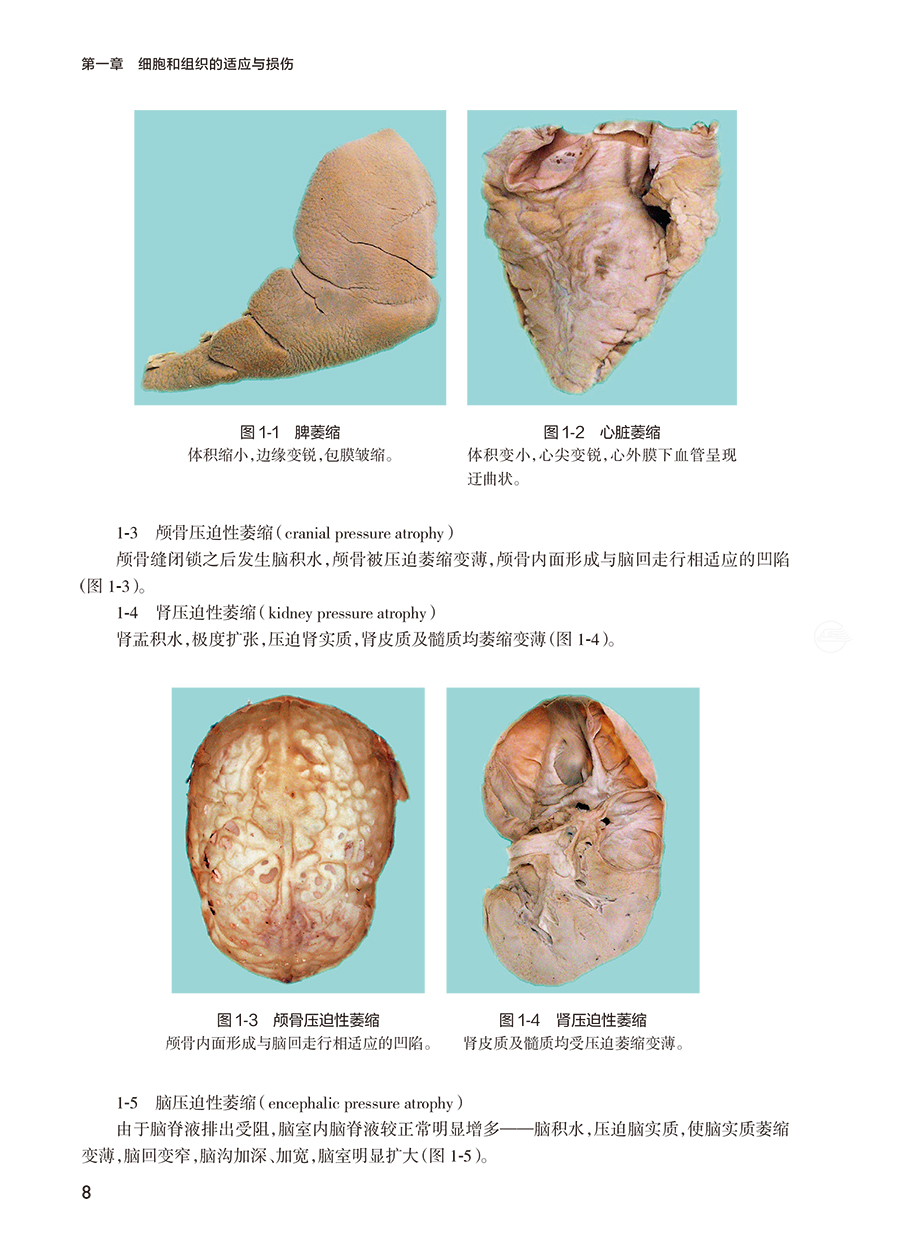 第一章　细胞和组织的适应与损伤

图 1-1　脾萎缩
体积缩小，边缘变锐，包膜皱缩。

图 1-2　心脏萎缩
体积变小，心尖变锐，心外膜下血管呈现迂曲状。

1-3　颅骨压迫性萎缩（cranial pressure atrophy）
颅骨缝闭锁之后发生脑积水，颅骨被压迫萎缩变薄，颅骨内面形成与脑回走行相适应的凹陷（图 1-3）。

1-4　肾压迫性萎缩（kidney pressure atrophy）
肾盂积水，极度扩张，压迫肾实质，肾皮质及髓质均萎缩变薄（图 1-4）。

图 1-3　颅骨压迫性萎缩
颅骨内面形成与脑回走行相适应的凹陷。

图 1-4　肾压迫性萎缩
肾皮质及髓质均受压迫萎缩变薄。

1-5　脑压迫性萎缩（encephalic pressure atrophy）
由于脑脊液排出受阻，脑室内脑脊液较正常明显增多——脑积水，压迫脑实质，使脑实质萎缩变薄，脑回变窄，脑沟加深、加宽，脑室明显扩大（图 1-5）。

8